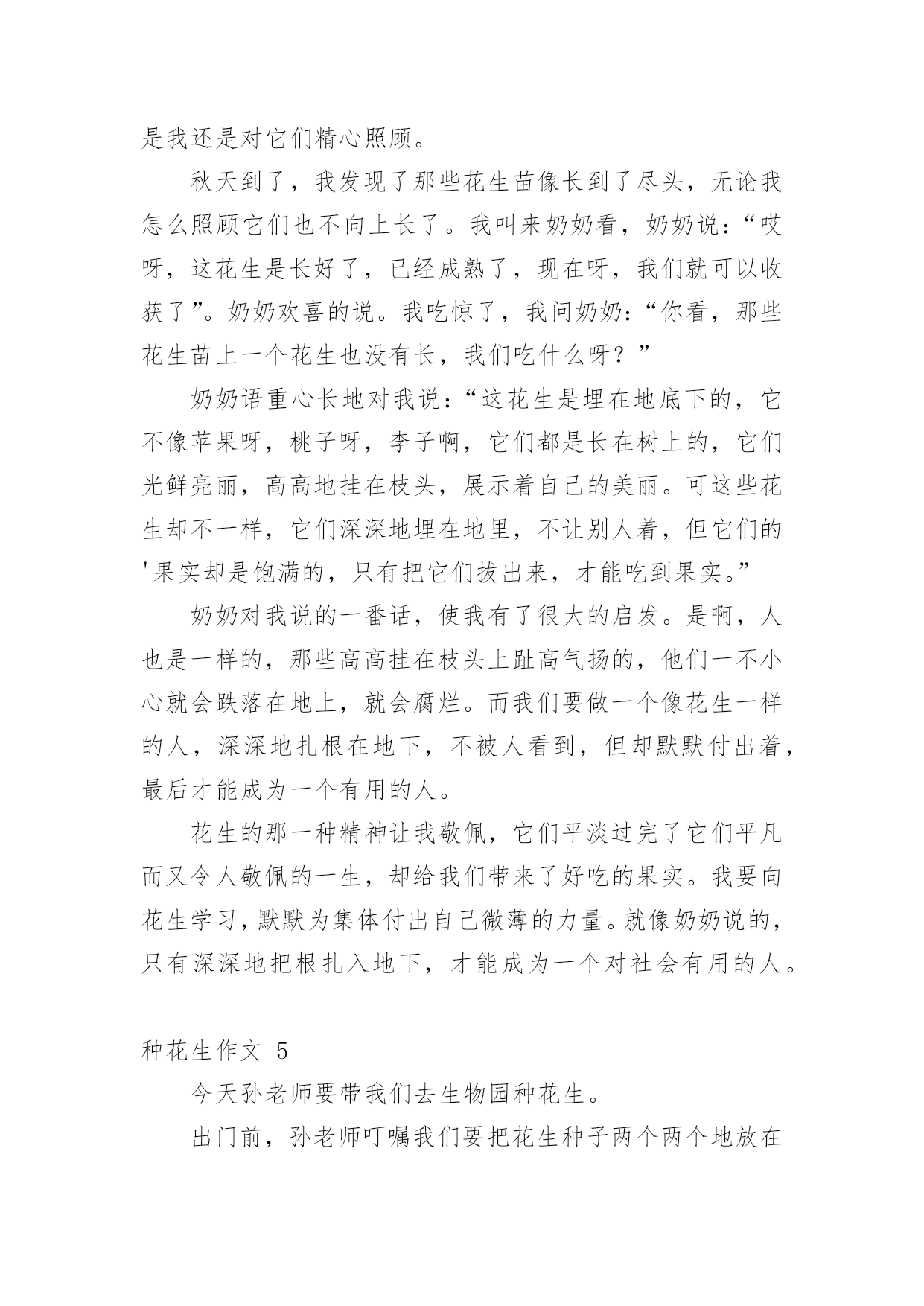 是我还是对它们精心照顾。

秋天到了，我发现了那些花生苗像长到了尽头，无论我怎么照顾它们也不向上长了。我叫来奶奶看，奶奶说：“哎呀，这花生是长好了，已经成熟了，现在呀，我们就可以收获了”。奶奶欢喜的说。我吃惊了，我问奶奶：“你看，那些花生苗上一个花生也没有长，我们吃什么呀？”

奶奶语重心长地对我说：“这花生是埋在地底下的，它不像苹果呀，桃子呀，李子啊，它们都是长在树上的，它们光鲜亮丽，高高地挂在枝头，展示着自己的美丽。可这些花生却不一样，它们深深地埋在地里，不让别人着，但它们的'果实却是饱满的，只有把它们拔出来，才能吃到果实。”

奶奶对我说的一番话，使我有了很大的启发。是啊，人也是一样的，那些高高挂在枝头上趾高气扬的，他们一不小心就会跌落在地上，就会腐烂。而我们要做一个像花生一样的人，深深地扎根在地下，不被人看到，但却默默付出着，最后才能成为一个有用的人。

花生的那一种精神让我敬佩，它们平淡过完了它们平凡而又令人敬佩的一生，却给我们带来了好吃的果实。我要向花生学习，默默为集体付出自己微薄的力量。就像奶奶说的，只有深深地把根扎入地下，才能成为一个对社会有用的人。

种花生作文 5

今天孙老师要带我们去生物园种花生。

出门前，孙老师叮嘱我们要把花生种子两个两个地放在